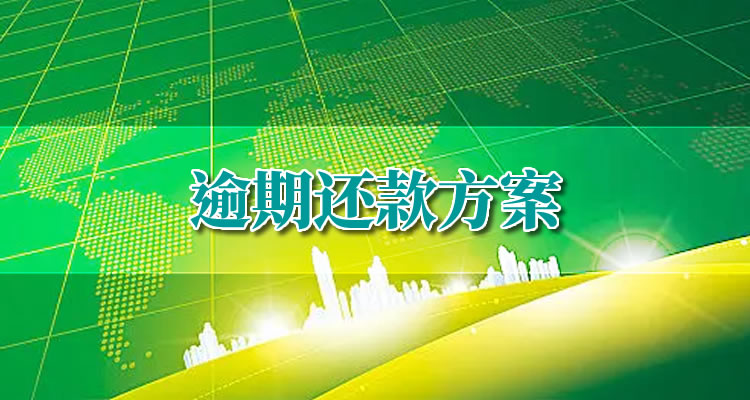 逾期还款方案